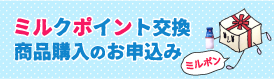 ミルクポイント交換
商品購入のお申込み

ミルポン